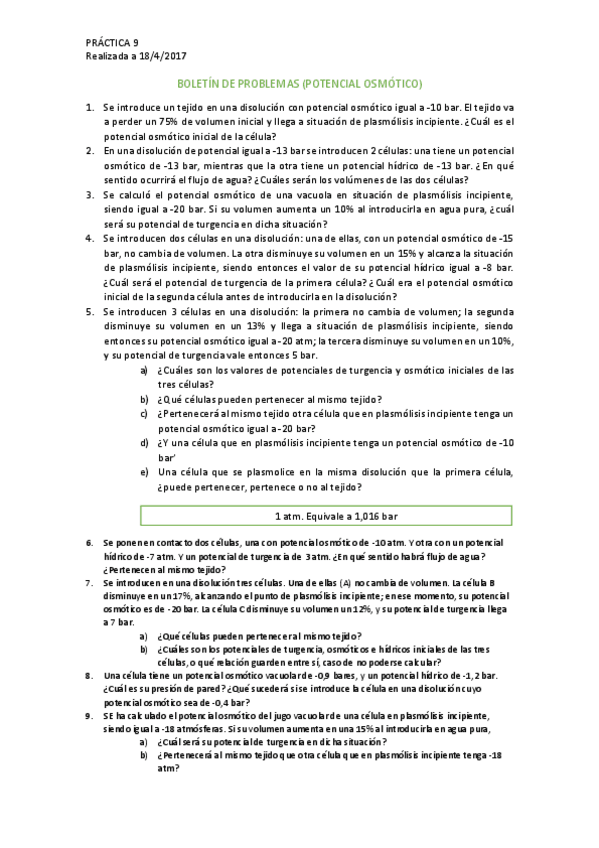 PRÁCTICA 9
Realizada a 18/4/2017

BOLETÍN DE PROBLEMAS (POTENCIAL OSMÓTICO)

1. Se introduce un tejido en una disolución con potencial osmótico igual a -10 bar. El tejido va a perder un 75% de volumen inicial y llega a situación de plasmólisis incipiente. ¿Cuál es el potencial osmótico inicial de la célula?
2. En una disolución de potencial igual a -13 bar se introducen 2 células: una tiene un potencial osmótico de -13 bar, mientras que la otra tiene un potencial hídrico de -13 bar. ¿En qué sentido ocurrirá el flujo de agua? ¿Cuáles serán los volúmenes de las dos células?
3. Se calculó el potencial osmótico de una vacuola en situación de plasmólisis incipiente, siendo igual a -20 bar. Si su volumen aumenta un 10% al introducirla en agua pura, ¿cuál será su potencial de turgencia en dicha situación?
4. Se introducen dos células en una disolución: una de ellas, con un potencial osmótico de -15 bar, no cambia de volumen. La otra disminuye su volumen en un 15% y alcanza la situación de plasmólisis incipiente, siendo entonces el valor de su potencial hídrico igual a -8 bar. ¿Cuál será el potencial de turgencia de la primera célula? ¿Cuál era el potencial osmótico inicial de la segunda célula antes de introducirla en la disolución?
5. Se introducen 3 células en una disolución: la primera no cambia de volumen; la segunda disminuye su volumen en un 13% y llega a situación de plasmólisis incipiente, siendo entonces su potencial osmótico igual a -20 atm; la tercera disminuye su volumen en un 10%, y su potencial de turgencia vale entonces 5 bar.
a) ¿Cuáles son los valores de potenciales de turgencia y osmótico iniciales de las tres células?
b) ¿Qué células pueden pertenecer al mismo tejido?
c) ¿Pertenecerá al mismo tejido otra célula que en plasmólisis incipiente tenga un potencial osmótico igual a -20 bar?
d) ¿Y una célula que en plasmólisis incipiente tenga un potencial osmótico de -10 bar'
e) Una célula que se plasmolice en la misma disolución que la primera célula, ¿puede pertenecer, pertenece o no al tejido?

1 atm. Equivale a 1,016 bar

6. Se ponen en contacto dos células, una con potencial osmótico de -10 atm. Y otra con un potencial hídrico de -7 atm. Y un potencial de turgencia de 3 atm. ¿En qué sentido habrá flujo de agua? ¿Pertenecen al mismo tejido?
7. Se introducen en una disolución tres células. Una de ellas (A) no cambia de volumen. La célula B disminuye en un 17%, alcanzando el punto de plasmólisis incipiente; en ese momento, su potencial osmótico es de -20 bar. La célula C disminuye su volumen un 12%, y su potencial de turgencia llega a 7 bar.
a) ¿Qué células pueden pertenecer al mismo tejido?
b) ¿Cuáles son los potenciales de turgencia, osmóticos e hídricos iniciales de las tres células, o qué relación guarden entre sí, caso de no poderse calcular?
8. Una célula tiene un potencial osmótico vacuolar de -0,9 bares, y un potencial hídrico de -1,2 bar. ¿Cuál es su presión de pared? ¿Qué sucederá si se introduce la célula en una disolución cuyo potencial osmótico sea de -0,4 bar?
9. SE ha calculado el potencial osmótico del jugo vacuolar de una célula en plasmólisis incipiente, siendo igual a -18 atmósferas. Si su volumen aumenta en una 15% al introducirla en agua pura,
a) ¿Cuál será su potencial de turgencia en dicha situación?
b) ¿Pertenecerá al mismo tejido que otra célula que en plasmólisis incipiente tenga -18 atm?